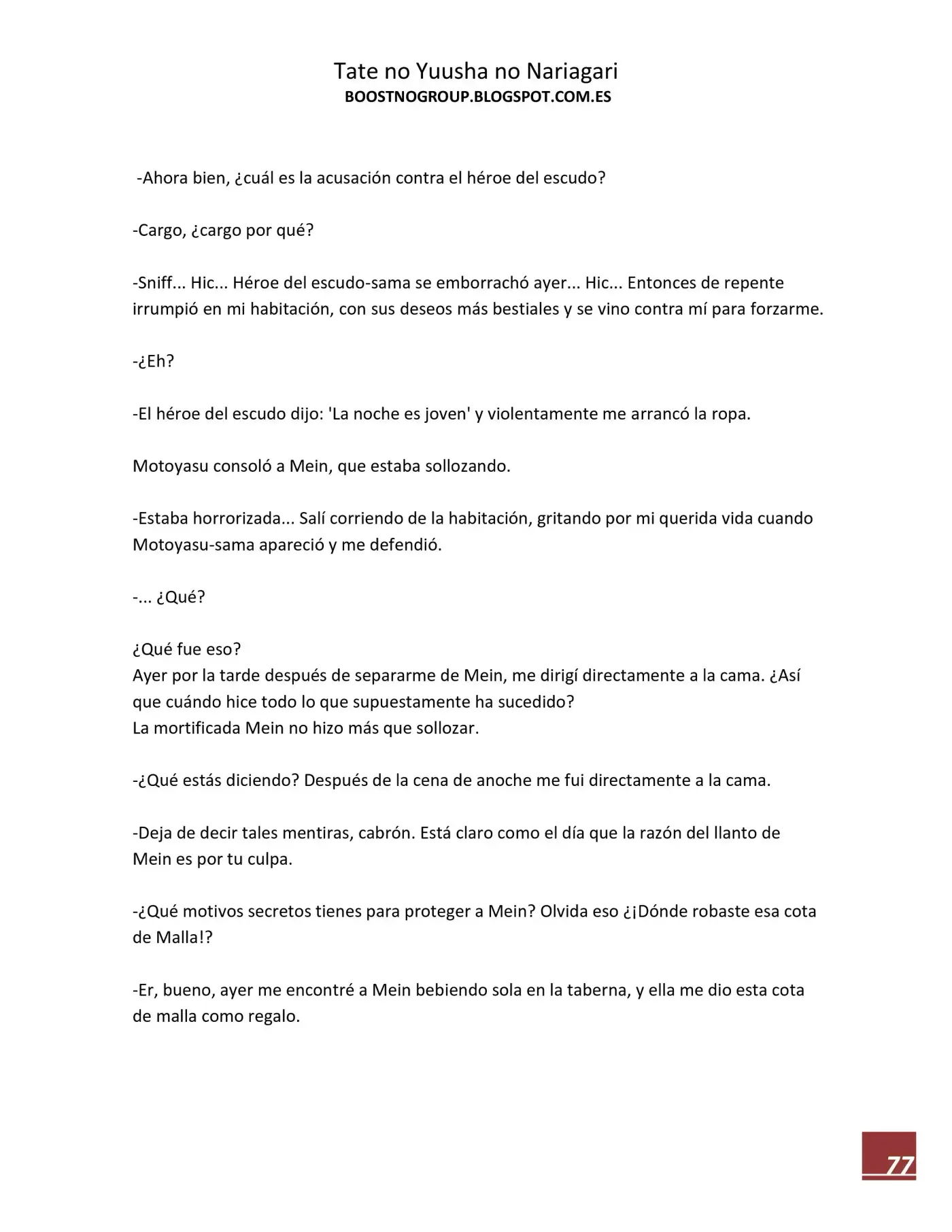 Tate no Yuusha no Nariagari
BOOSTNOGROUP.BLOGSPOT.COM.ES

-Ahora bien, ¿cuál es la acusación contra el héroe del escudo?

-Cargo, ¿cargo por qué?

-Sniff... Hic... Héroe del escudo-sama se emborrachó ayer... Hic... Entonces de repente irrumpió en mi habitación, con sus deseos más bestiales y se vino contra mí para forzarme.

-¿Eh?

-El héroe del escudo dijo: 'La noche es joven' y violentamente me arrancó la ropa.

Motoyasu consoló a Mein, que estaba sollozando.

-Estaba horrorizada... Salí corriendo de la habitación, gritando por mi querida vida cuando Motoyasu-sama apareció y me defendió.

-... ¿Qué?

¿Qué fue eso?
Ayer por la tarde después de separarme de Mein, me dirigí directamente a la cama. ¿Así que cuándo hice todo lo que supuestamente ha sucedido?
La mortificada Mein no hizo más que sollozar.

-¿Qué estás diciendo? Después de la cena de anoche me fui directamente a la cama.

-Deja de decir tales mentiras, cabrón. Está claro como el día que la razón del llanto de Mein es por tu culpa.

-¿Qué motivos secretos tienes para proteger a Mein? Olvida eso ¿¡Dónde robaste esa cota de Malla!?

-Er, bueno, ayer me encontré a Mein bebiendo sola en la taberna, y ella me dio esta cota de malla como regalo.

77